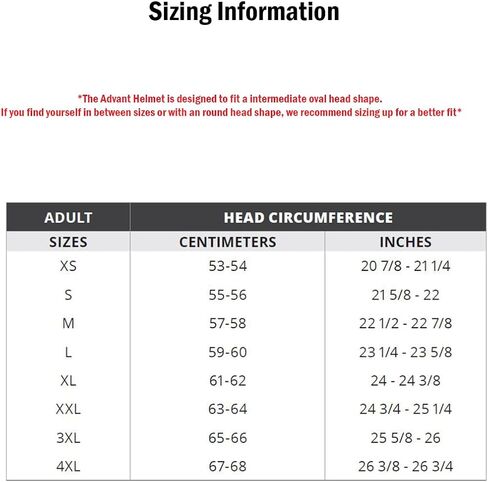 Sizing Information

*The Advant Helmet is designed to fit a intermediate oval head shape.
If you find yourself in between sizes or with an round head shape, we recommend sizing up for a better fit*

| ADULT | HEAD CIRCUMFERENCE | |
|---|---|---|
| SIZES | CENTIMETERS | INCHES |
| XS | 53-54 | 20 7/8 - 21 1/4 |
| S | 55-56 | 21 5/8 - 22 |
| M | 57-58 | 22 1/2 - 22 7/8 |
| L | 59-60 | 23 1/4 - 23 5/8 |
| XL | 61-62 | 24 - 24 3/8 |
| XXL | 63-64 | 24 3/4 - 25 1/4 |
| 3XL | 65-66 | 25 5/8 - 26 |
| 4XL | 67-68 | 26 3/8 - 26 3/4 |